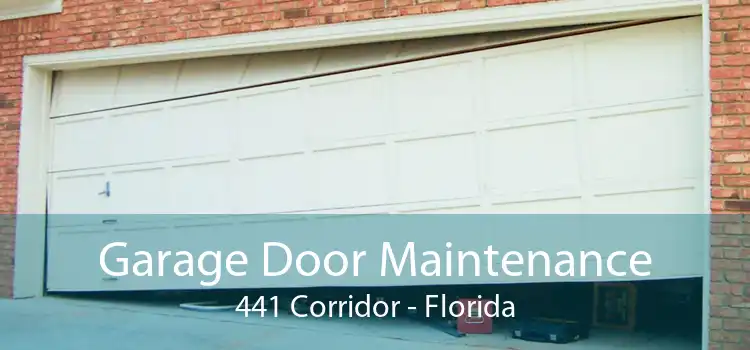 Garage Door Maintenance
441 Corridor - Florida